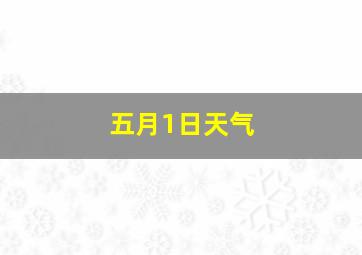 五月1日天气